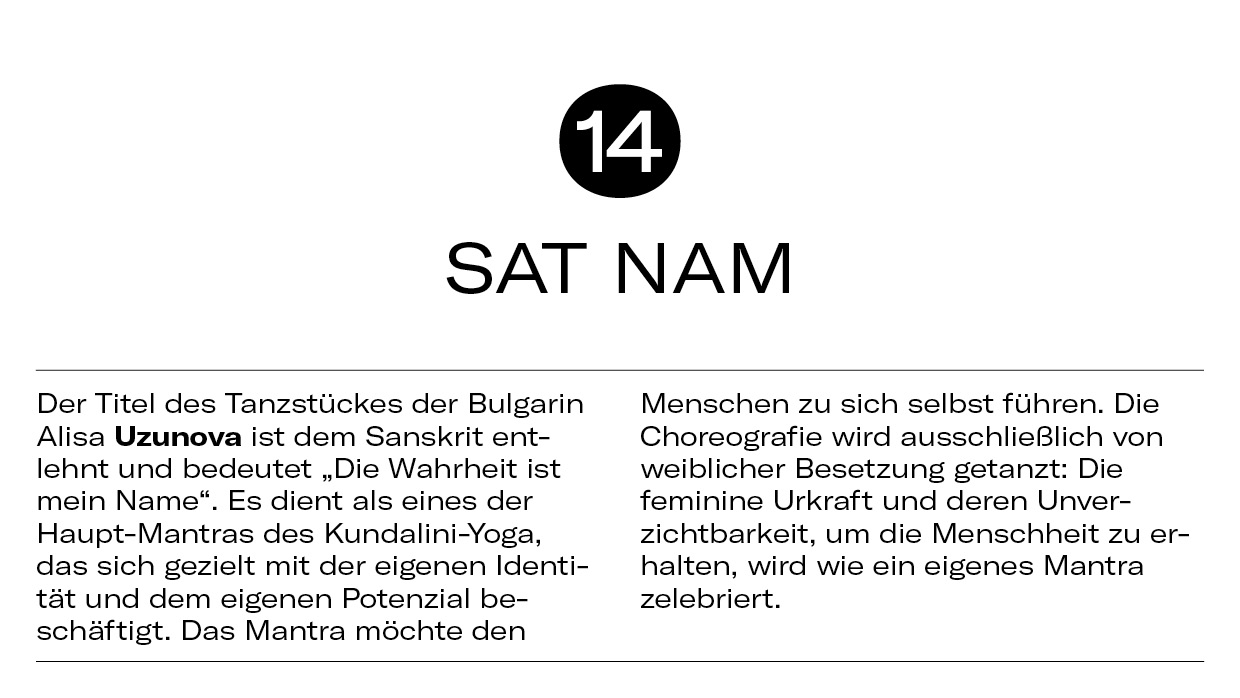 14

SAT NAM

Der Titel des Tanzstückes der Bulgarin Alisa Uzunova ist dem Sanskrit entlehnt und bedeutet „Die Wahrheit ist mein Name“. Es dient als eines der Haupt-Mantras des Kundalini-Yoga, das sich gezielt mit der eigenen Identität und dem eigenen Potenzial beschäftigt. Das Mantra möchte den Menschen zu sich selbst führen. Die Choreografie wird ausschließlich von weiblicher Besetzung getanzt: Die feminine Urkraft und deren Unverzichtbarkeit, um die Menschheit zu erhalten, wird wie ein eigenes Mantra zelebriert.